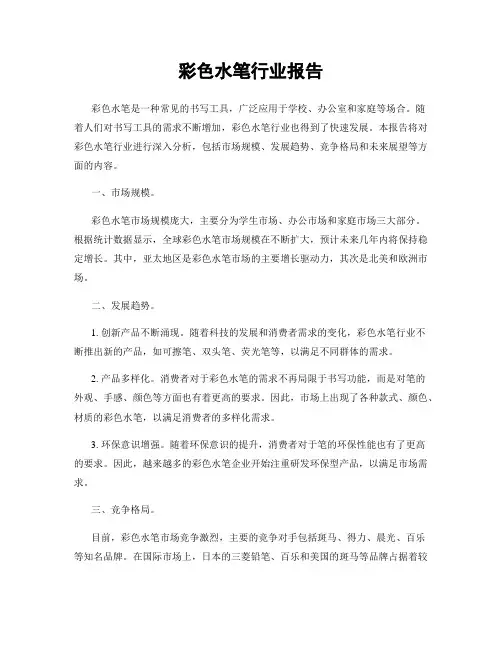 彩色水笔行业报告

彩色水笔是一种常见的书写工具，广泛应用于学校、办公室和家庭等场合。随着人们对书写工具的需求不断增加，彩色水笔行业也得到了快速发展。本报告将对彩色水笔行业进行深入分析，包括市场规模、发展趋势、竞争格局和未来展望等方面的内容。

一、市场规模。

彩色水笔市场规模庞大，主要分为学生市场、办公市场和家庭市场三大部分。根据统计数据显示，全球彩色水笔市场规模在不断扩大，预计未来几年内将保持稳定增长。其中，亚太地区是彩色水笔市场的主要增长驱动力，其次是北美和欧洲市场。

二、发展趋势。

1. 创新产品不断涌现。随着科技的发展和消费者需求的变化，彩色水笔行业不断推出新的产品，如可擦笔、双头笔、荧光笔等，以满足不同群体的需求。

2. 产品多样化。消费者对于彩色水笔的需求不再局限于书写功能，而是对笔的外观、手感、颜色等方面也有着更高的要求。因此，市场上出现了各种款式、颜色、材质的彩色水笔，以满足消费者的多样化需求。

3. 环保意识增强。随着环保意识的提升，消费者对于笔的环保性能也有了更高的要求。因此，越来越多的彩色水笔企业开始注重研发环保型产品，以满足市场需求。

三、竞争格局。

目前，彩色水笔市场竞争激烈，主要的竞争对手包括斑马、得力、晨光、百乐等知名品牌。在国际市场上，日本的三菱铅笔、百乐和美国的斑马等品牌占据着较